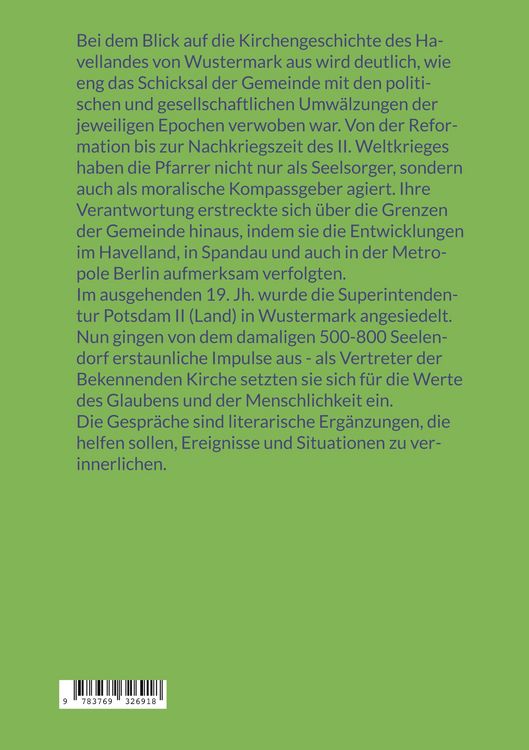 Bei dem Blick auf die Kirchengeschichte des Havellandes von Wustermark aus wird deutlich, wie eng das Schicksal der Gemeinde mit den politischen und gesellschaftlichen Umwälzungen der jeweiligen Epochen verwoben war. Von der Reformation bis zur Nachkriegszeit des II. Weltkrieges haben die Pfarrer nicht nur als Seelsorger, sondern auch als moralische Kompassgeber agiert. Ihre Verantwortung erstreckte sich über die Grenzen der Gemeinde hinaus, indem sie die Entwicklungen im Havelland, in Spandau und auch in der Metropole Berlin aufmerksam verfolgten.
Im ausgehenden 19. Jh. wurde die Superintendentur Potsdam II (Land) in Wustermark angesiedelt. Nun gingen von dem damaligen 500-800 Seelendorf erstaunliche Impulse aus - als Vertreter der Bekennenden Kirche setzten sie sich für die Werte des Glaubens und der Menschlichkeit ein.
Die Gespräche sind literarische Ergänzungen, die helfen sollen, Ereignisse und Situationen zu verinnerlichen.

9 783769 326918